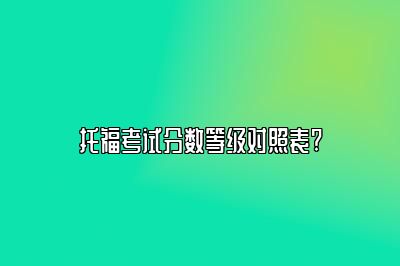 托福考试分数等级对照表?